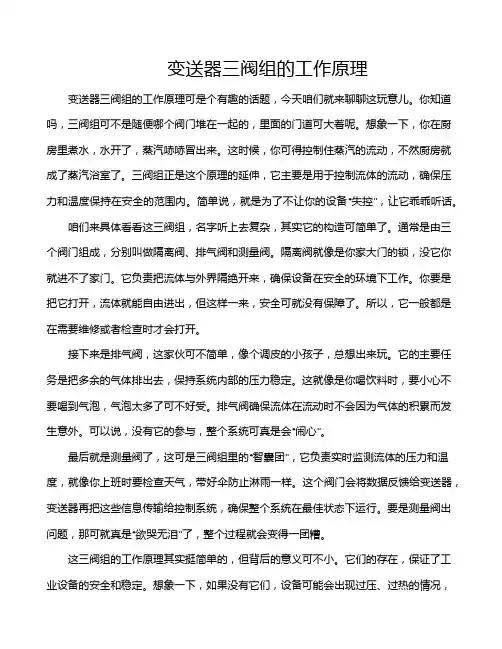 变送器三阀组的工作原理

变送器三阀组的工作原理可是个有趣的话题，今天咱们就来聊聊这玩意儿。你知道吗，三阀组可不是随便哪个阀门堆在一起的，里面的门道可大着呢。想象一下，你在厨房里煮水，水开了，蒸汽哧哧冒出来。这时候，你可得控制住蒸汽的流动，不然厨房就成了蒸汽浴室了。三阀组正是这个原理的延伸，它主要是用于控制流体的流动，确保压力和温度保持在安全的范围内。简单说，就是为了不让你的设备"失控"，让它乖乖听话。

咱们来具体看看这三阀组，名字听上去复杂，其实它的构造可简单了。通常是由三个阀门组成，分别叫做隔离阀、排气阀和测量阀。隔离阀就像是你家大门的锁，没它你就进不了家门。它负责把流体与外界隔绝开来，确保设备在安全的环境下工作。你要是把它打开，流体就能自由进出，但这样一来，安全可就没有保障了。所以，它一般都是在需要维修或者检查时才会打开。

接下来是排气阀，这家伙可不简单，像个调皮的小孩子，总想出来玩。它的主要任务是把多余的气体排出去，保持系统内部的压力稳定。这就像是你喝饮料时，要小心不要喝到气泡，气泡太多了可不好受。排气阀确保流体在流动时不会因为气体的积累而发生意外。可以说，没有它的参与，整个系统可真是会"闹心"。

最后就是测量阀了，这可是三阀组里的"智囊团"，它负责实时监测流体的压力和温度，就像你上班时要检查天气，带好伞防止淋雨一样。这个阀门会将数据反馈给变送器，变送器再把这些信息传输给控制系统，确保整个系统在最佳状态下运行。要是测量阀出问题，那可就真是"欲哭无泪"了，整个过程就会变得一团糟。

这三阀组的工作原理其实挺简单的，但背后的意义可不小。它们的存在，保证了工业设备的安全和稳定。想象一下，如果没有它们，设备可能会出现过压、过热的情况，